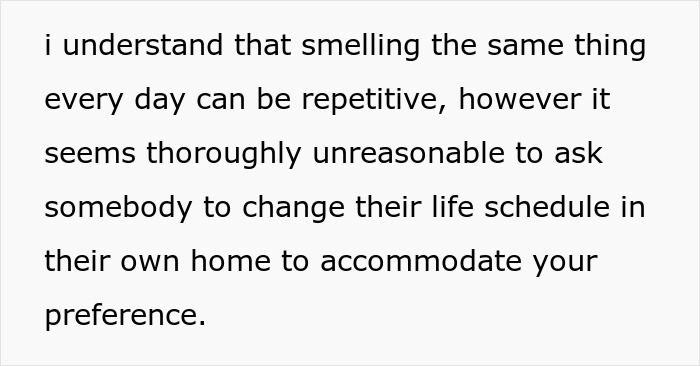 i understand that smelling the same thing every day can be repetitive, however it seems thoroughly unreasonable to ask somebody to change their life schedule in their own home to accommodate your preference.